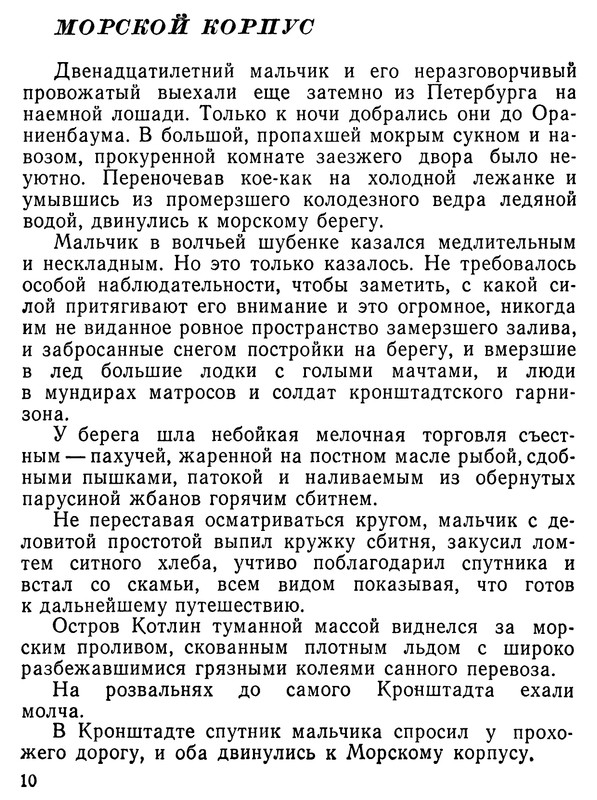 МОРСКОЙ КОРПУС

Двенадцатилетний мальчик и его неразговорчивый провожатый выехали еще затемно из Петербурга на наемной лошади. Только к ночи добрались они до Ораниенбаума. В большой, пропахшей мокрым сукном и навозом, прокуренной комнате заезжего двора было неуютно. Переночевав кое-как на холодной лежанке и умывшись из промерзшего колодезного ведра ледяной водой, двинулись к морскому берегу.

Мальчик в волчьей шубенке казался медлительным и нескладным. Но это только казалось. Не требовалось особой наблюдательности, чтобы заметить, с какой силой притягивают его внимание и это огромное, никогда им не виданное ровное пространство замерзшего залива, и забросанные снегом постройки на берегу, и вмерзшие в лед большие лодки с голыми мачтами, и люди в мундирах матросов и солдат кронштадтского гарнизона.

У берега шла небойкая мелочная торговля съестным — пахучей, жаренной на постном масле рыбой, сдобными пышками, патокой и наливаемым из обернутых парусиной жбанов горячим сбитнем.

Не переставая осматриваться кругом, мальчик с деловитой простотой выпил кружку сбитня, закусил ломтем ситного хлеба, учтиво поблагодарил спутника и встал со скамьи, всем видом показывая, что готов к дальнейшему путешествию.

Остров Котлин туманной массой виднелся за морским проливом, скованным плотным льдом с широко разбежавшимися грязными колеями санного перевоза.

На розвальнях до самого Кронштадта ехали молча.

В Кронштадте спутник мальчика спросил у прохожего дорогу, и оба двинулись к Морскому корпусу.

10